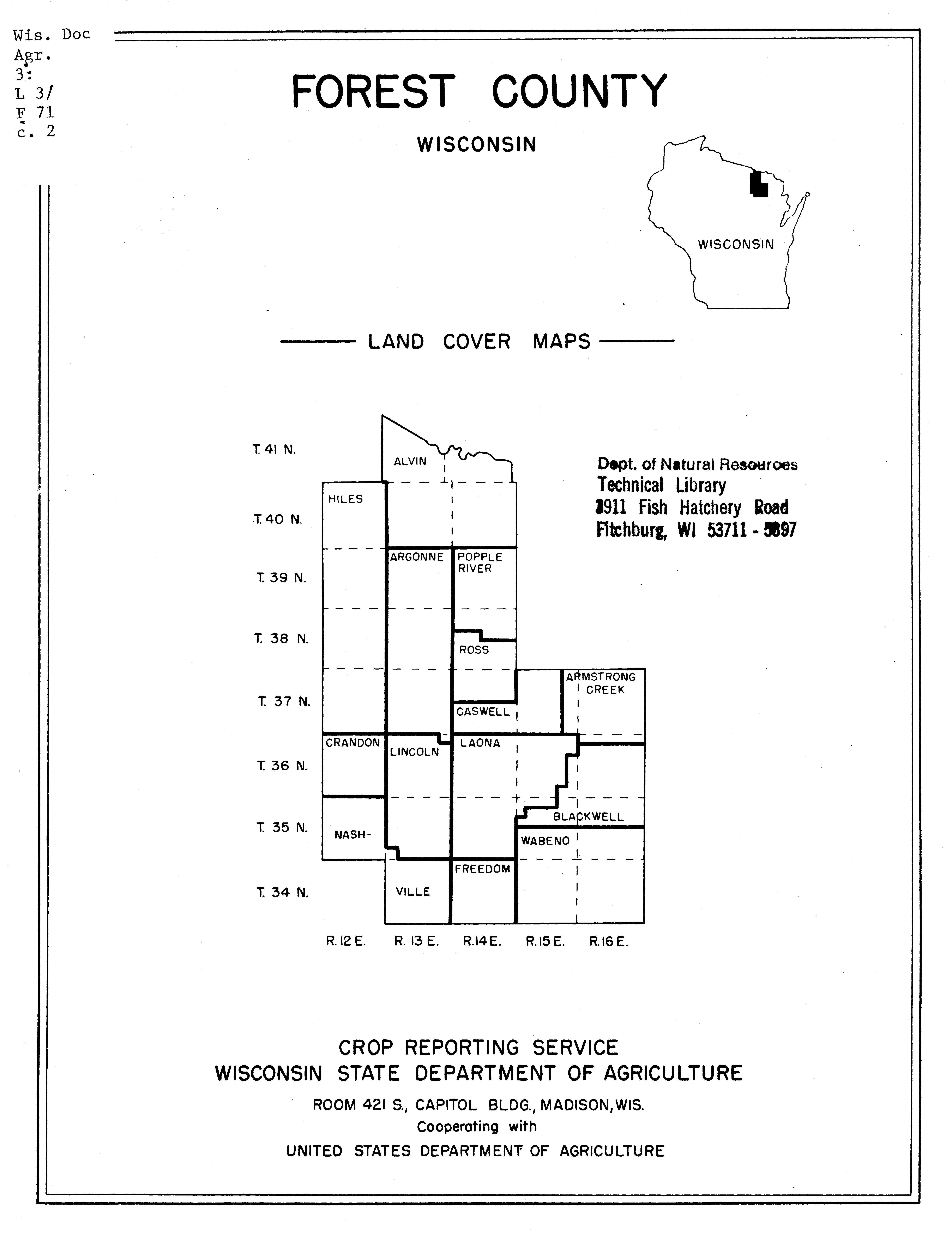 Wis. Doc
Agr.
3:
L 3/
F 71
c. 2

FOREST COUNTY

WISCONSIN

WISCONSIN

LAND COVER MAPS

T. 41 N.
T. 40 N.
T. 39 N.
T. 38 N.
T. 37 N.
T. 36 N.
T. 35 N.
T. 34 N.

ALVIN
HILES
ARGONNE
POPPLE RIVER
ROSS
ARMSTRONG CREEK
CASWELL
CRANDON
LINCOLN
LAONA
BLACKWELL
NASH-
WABENO
FREEDOM
VILLE

R. 12 E. R. 13 E. R. 14 E. R. 15 E. R. 16 E.

Dept. of Natural Resources
Technical Library
3911 Fish Hatchery Road
Fitchburg, WI 53711 - 5397

CROP REPORTING SERVICE
WISCONSIN STATE DEPARTMENT OF AGRICULTURE
ROOM 421 S., CAPITOL BLDG., MADISON, WIS.
Cooperating with
UNITED STATES DEPARTMENT OF AGRICULTURE